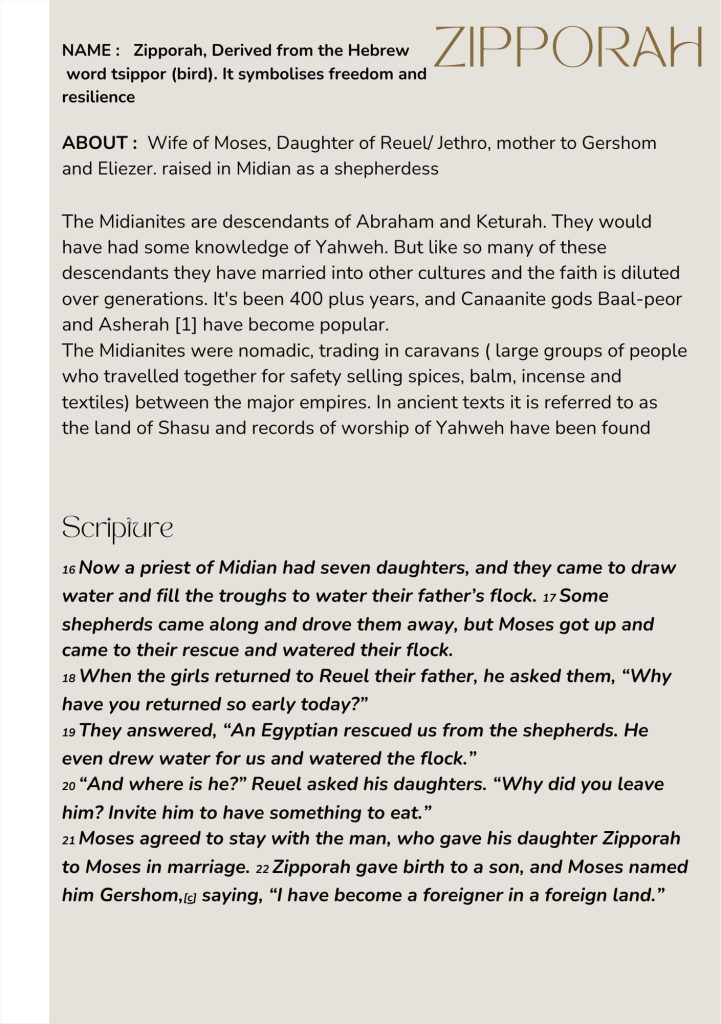 ZIPPORAH

NAME : Zipporah, Derived from the Hebrew word tsippor (bird). It symbolises freedom and resilience

ABOUT : Wife of Moses, Daughter of Reuel/ Jethro, mother to Gershom and Eliezer. raised in Midian as a shepherdess

The Midianites are descendants of Abraham and Keturah. They would have had some knowledge of Yahweh. But like so many of these descendants they have married into other cultures and the faith is diluted over generations. It's been 400 plus years, and Canaanite gods Baal-peor and Asherah [1] have become popular.
The Midianites were nomadic, trading in caravans ( large groups of people who travelled together for safety selling spices, balm, incense and textiles) between the major empires. In ancient texts it is referred to as the land of Shasu and records of worship of Yahweh have been found

Scripture

16 Now a priest of Midian had seven daughters, and they came to draw water and fill the troughs to water their father's flock. 17 Some shepherds came along and drove them away, but Moses got up and came to their rescue and watered their flock.
18 When the girls returned to Reuel their father, he asked them, "Why have you returned so early today?"
19 They answered, "An Egyptian rescued us from the shepherds. He even drew water for us and watered the flock."
20 "And where is he?" Reuel asked his daughters. "Why did you leave him? Invite him to have something to eat."
21 Moses agreed to stay with the man, who gave his daughter Zipporah to Moses in marriage. 22 Zipporah gave birth to a son, and Moses named him Gershom,[c] saying, "I have become a foreigner in a foreign land."